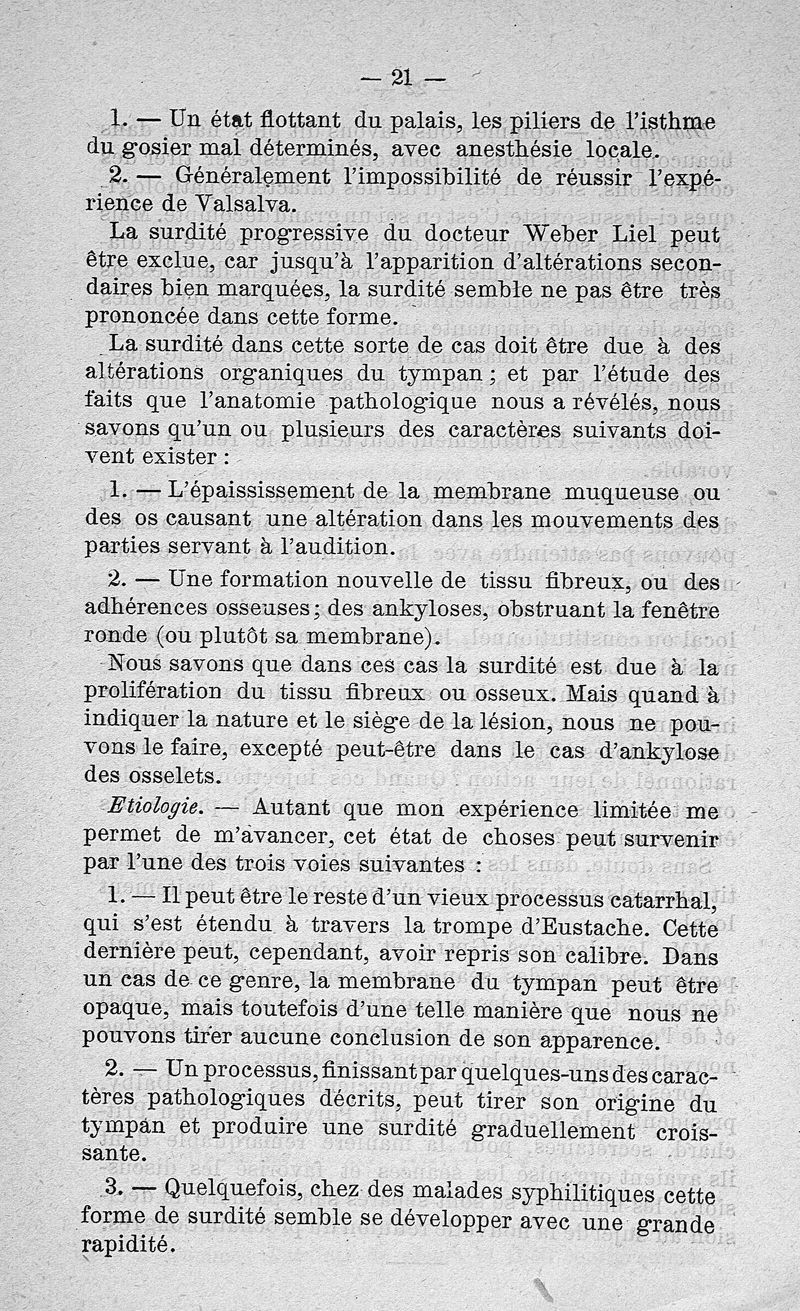 — 21 —

1. — Un état flottant du palais, les piliers de l'isthme du gosier mal déterminés, avec anesthésie locale.

2. — Généralement l'impossibilité de réussir l'expérience de Valsalva.

La surdité progressive du docteur Weber Liel peut être exclue, car jusqu'à l'apparition d'altérations secondaires bien marquées, la surdité semble ne pas être très prononcée dans cette forme.

La surdité dans cette sorte de cas doit être due à des altérations organiques du tympan ; et par l'étude des faits que l'anatomie pathologique nous a révélés, nous savons qu'un ou plusieurs des caractères suivants doivent exister :

1. — L'épaississement de la membrane muqueuse ou des os causant une altération dans les mouvements des parties servant à l'audition.

2. — Une formation nouvelle de tissu fibreux, ou des adhérences osseuses ; des ankyloses, obstruant la fenêtre ronde (ou plutôt sa membrane).

Nous savons que dans ces cas la surdité est due à la prolifération du tissu fibreux ou osseux. Mais quand à indiquer la nature et le siège de la lésion, nous ne pouvons le faire, excepté peut-être dans le cas d'ankylose des osselets.

Etiologie. — Autant que mon expérience limitée me permet de m'avancer, cet état de choses peut survenir par l'une des trois voies suivantes :

1. — Il peut être le reste d'un vieux processus catarrhal, qui s'est étendu à travers la trompe d'Eustache. Cette dernière peut, cependant, avoir repris son calibre. Dans un cas de ce genre, la membrane du tympan peut être opaque, mais toutefois d'une telle manière que nous ne pouvons tirer aucune conclusion de son apparence.

2. — Un processus, finissant par quelques-uns des caractères pathologiques décrits, peut tirer son origine du tympan et produire une surdité graduellement croissante.

3. — Quelquefois, chez des malades syphilitiques cette forme de surdité semble se développer avec une grande rapidité.